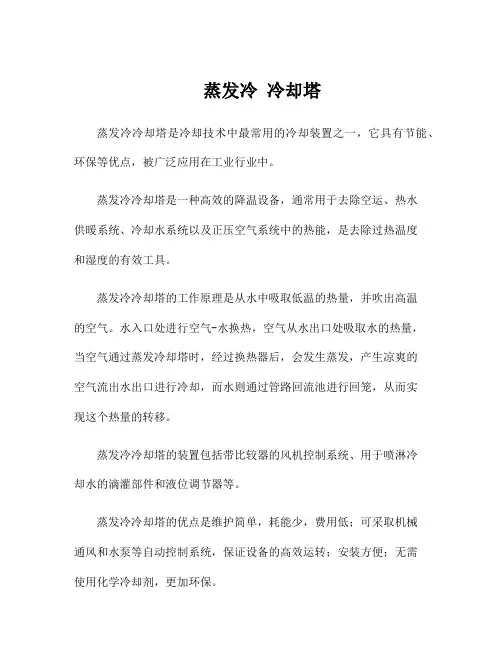 蒸发冷 冷却塔

蒸发冷冷却塔是冷却技术中最常用的冷却装置之一，它具有节能、环保等优点，被广泛应用在工业行业中。

蒸发冷冷却塔是一种高效的降温设备，通常用于去除空运、热水供暖系统、冷却水系统以及正压空气系统中的热能，是去除过热温度和湿度的有效工具。

蒸发冷冷却塔的工作原理是从水中吸取低温的热量，并吹出高温的空气。水入口处进行空气-水换热，空气从水出口处吸取水的热量，当空气通过蒸发冷却塔时，经过换热器后，会发生蒸发，产生凉爽的空气流出水出口进行冷却，而水则通过管路回流池进行回笼，从而实现这个热量的转移。

蒸发冷冷却塔的装置包括带比较器的风机控制系统、用于喷淋冷却水的滴灌部件和液位调节器等。

蒸发冷冷却塔的优点是维护简单，耗能少，费用低；可采取机械通风和水泵等自动控制系统，保证设备的高效运转；安装方便；无需使用化学冷却剂，更加环保。